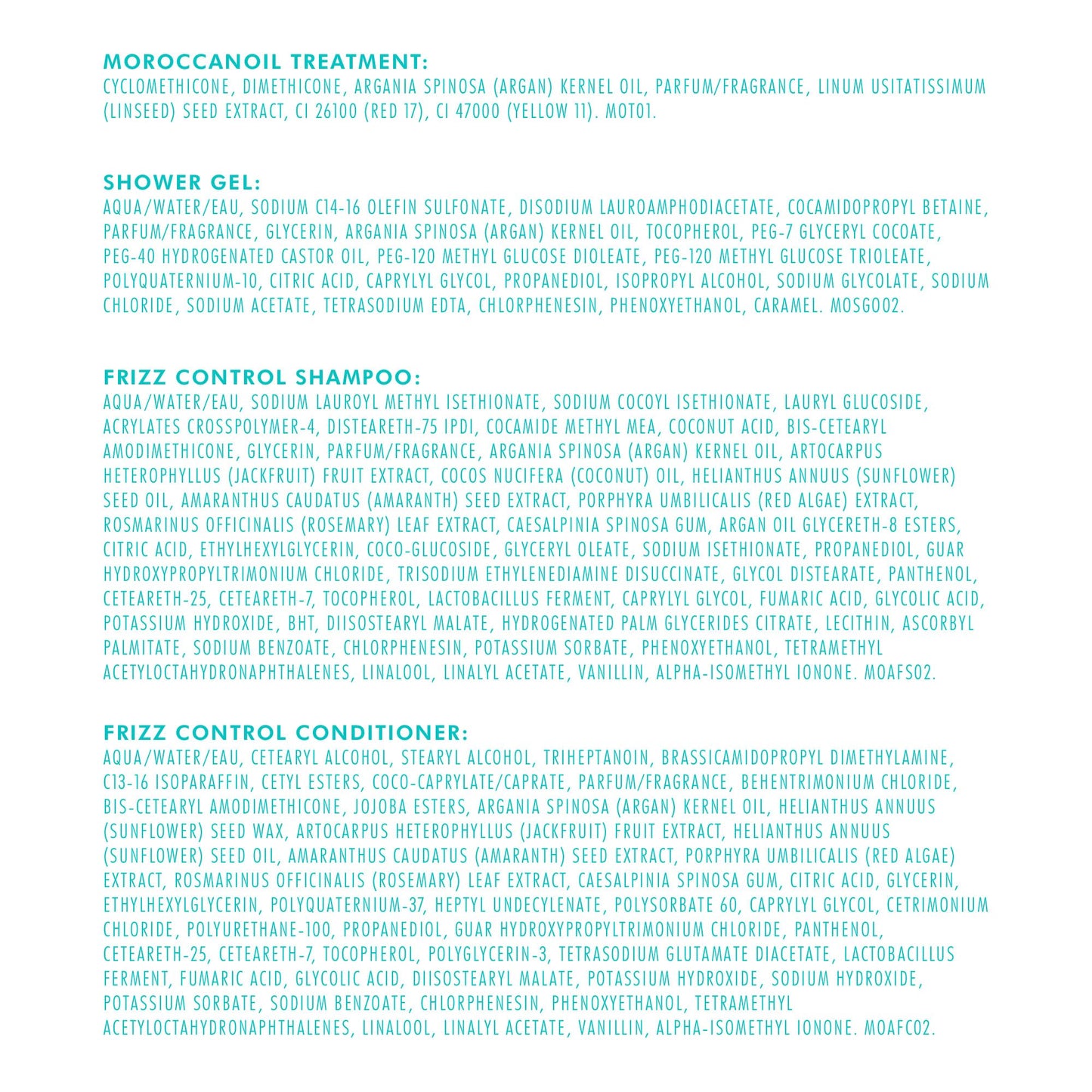 MOROCCANOIL TREATMENT:
CYCLOMETHICONE, DIMETHICONE, ARGANIA SPINOSA (ARGAN) KERNEL OIL, PARFUM/FRAGRANCE, LINUM USITATISSIMUM (LINSEED) SEED EXTRACT, CI 26100 (RED 17), CI 47000 (YELLOW 11). MOT01.

SHOWER GEL:
AQUA/WATER/EAU, SODIUM C14-16 OLEFIN SULFONATE, DISODIUM LAUROAMPHODIACETATE, COCAMIDOPROPYL BETAINE, PARFUM/FRAGRANCE, GLYCERIN, ARGANIA SPINOSA (ARGAN) KERNEL OIL, TOCOPHEROL, PEG-7 GLYCERYL COCOATE, PEG-40 HYDROGENATED CASTOR OIL, PEG-120 METHYL GLUCOSE DIOLEATE, PEG-120 METHYL GLUCOSE TRIOLEATE, POLYQUATERNIUM-10, CITRIC ACID, CAPRYLYL GLYCOL, PROPANEDIOL, ISOPROPYL ALCOHOL, SODIUM GLYCOLATE, SODIUM CHLORIDE, SODIUM ACETATE, TETRASODIUM EDTA, CHLORPHENESIN, PHENOXYETHANOL, CARAMEL. MOSG002.

FRIZZ CONTROL SHAMPOO:
AQUA/WATER/EAU, SODIUM LAUROYL METHYL ISETHIONATE, SODIUM COCOYL ISETHIONATE, LAURYL GLUCOSIDE, ACRYLATES CROSSPOLYMER-4, DISTEARETH-75 IPDI, COCAMIDE METHYL MEA, COCONUT ACID, BIS-CETEARYL AMODIMETHICONE, GLYCERIN, PARFUM/FRAGRANCE, ARGANIA SPINOSA (ARGAN) KERNEL OIL, ARTOCARPUS HETEROPHYLLUS (JACKFRUIT) FRUIT EXTRACT, COCOS NUCIFERA (COCONUT) OIL, HELIANTHUS ANNUUS (SUNFLOWER) SEED OIL, AMARANTHUS CAUDATUS (AMARANTH) SEED EXTRACT, PORPHYRA UMBILICALIS (RED ALGAE) EXTRACT, ROSMARINUS OFFICINALIS (ROSEMARY) LEAF EXTRACT, CAESALPINIA SPINOSA GUM, ARGAN OIL GLYCERETH-8 ESTERS, CITRIC ACID, ETHYLHEXYLGLYCERIN, COCO-GLUCOSIDE, GLYCERYL OLEATE, SODIUM ISETHIONATE, PROPANEDIOL, GUAR HYDROXYPROPYLTRIMONIUM CHLORIDE, TRISODIUM ETHYLENEDIAMINE DISUCCINATE, GLYCOL DISTEARATE, PANTHENOL, CETEARETH-25, CETEARETH-7, TOCOPHEROL, LACTOBACILLUS FERMENT, CAPRYLYL GLYCOL, FUMARIC ACID, GLYCOLIC ACID, POTASSIUM HYDROXIDE, BHT, DIISOSTEARYL MALATE, HYDROGENATED PALM GLYCERIDES CITRATE, LECITHIN, ASCORBYL PALMITATE, SODIUM BENZOATE, CHLORPHENESIN, POTASSIUM SORBATE, PHENOXYETHANOL, TETRAMETHYL ACETYLOCTAHYDRONAPHTHALENES, LINALOOL, LINALYL ACETATE, VANILLIN, ALPHA-ISOMETHYL IONONE. MOAFS02.

FRIZZ CONTROL CONDITIONER:
AQUA/WATER/EAU, CETEARYL ALCOHOL, STEARYL ALCOHOL, TRIHEPTANOIN, BRASSICAMIDOPROPYL DIMETHYLAMINE, C13-16 ISOPARAFFIN, CETYL ESTERS, COCO-CAPRYLATE/CAPRATE, PARFUM/FRAGRANCE, BEHENTRIMONIUM CHLORIDE, BIS-CETEARYL AMODIMETHICONE, JOJOBA ESTERS, ARGANIA SPINOSA (ARGAN) KERNEL OIL, HELIANTHUS ANNUUS (SUNFLOWER) SEED WAX, ARTOCARPUS HETEROPHYLLUS (JACKFRUIT) FRUIT EXTRACT, HELIANTHUS ANNUUS (SUNFLOWER) SEED OIL, AMARANTHUS CAUDATUS (AMARANTH) SEED EXTRACT, PORPHYRA UMBILICALIS (RED ALGAE) EXTRACT, ROSMARINUS OFFICINALIS (ROSEMARY) LEAF EXTRACT, CAESALPINIA SPINOSA GUM, CITRIC ACID, GLYCERIN, ETHYLHEXYLGLYCERIN, POLYQUATERNIUM-37, HEPTYL UNDECYLENATE, POLYSORBATE 60, CAPRYLYL GLYCOL, CETRIMONIUM CHLORIDE, POLYURETHANE-100, PROPANEDIOL, GUAR HYDROXYPROPYLTRIMONIUM CHLORIDE, PANTHENOL, CETEARETH-25, CETEARETH-7, TOCOPHEROL, POLYGLYCERIN-3, TETRASODIUM GLUTAMATE DIACETATE, LACTOBACILLUS FERMENT, FUMARIC ACID, GLYCOLIC ACID, DIISOSTEARYL MALATE, POTASSIUM HYDROXIDE, SODIUM HYDROXIDE, POTASSIUM SORBATE, SODIUM BENZOATE, CHLORPHENESIN, PHENOXYETHANOL, TETRAMETHYL ACETYLOCTAHYDRONAPHTHALENES, LINALOOL, LINALYL ACETATE, VANILLIN, ALPHA-ISOMETHYL IONONE. MOAFC02.